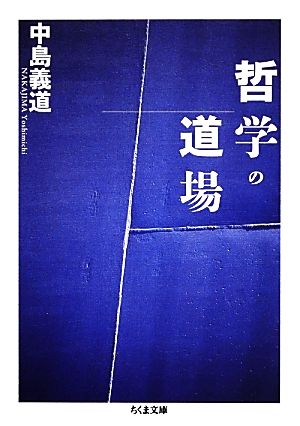 哲学の道場

中島義道
NAKAJIMA Yoshimichi

ちくま文庫